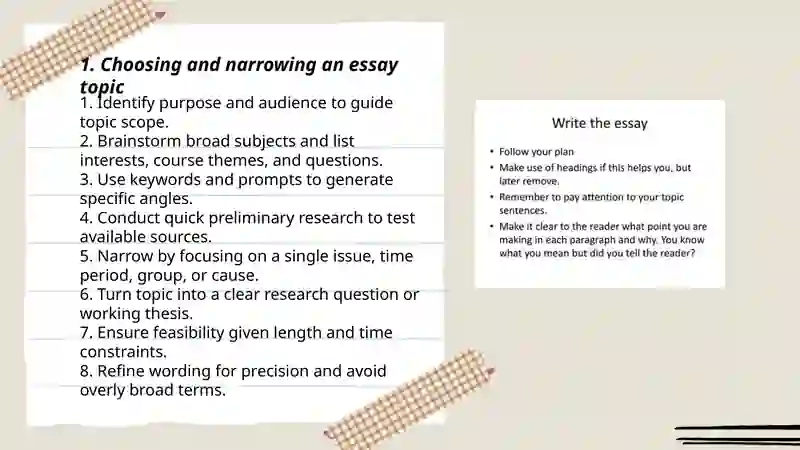 1. Choosing and narrowing an essay topic

1. Identify purpose and audience to guide topic scope.
2. Brainstorm broad subjects and list interests, course themes, and questions.
3. Use keywords and prompts to generate specific angles.
4. Conduct quick preliminary research to test available sources.
5. Narrow by focusing on a single issue, time period, group, or cause.
6. Turn topic into a clear research question or working thesis.
7. Ensure feasibility given length and time constraints.
8. Refine wording for precision and avoid overly broad terms.

Write the essay

• Follow your plan
• Make use of headings if this helps you, but later remove.
• Remember to pay attention to your topic sentences.
• Make it clear to the reader what point you are making in each paragraph and why. You know what you mean but did you tell the reader?